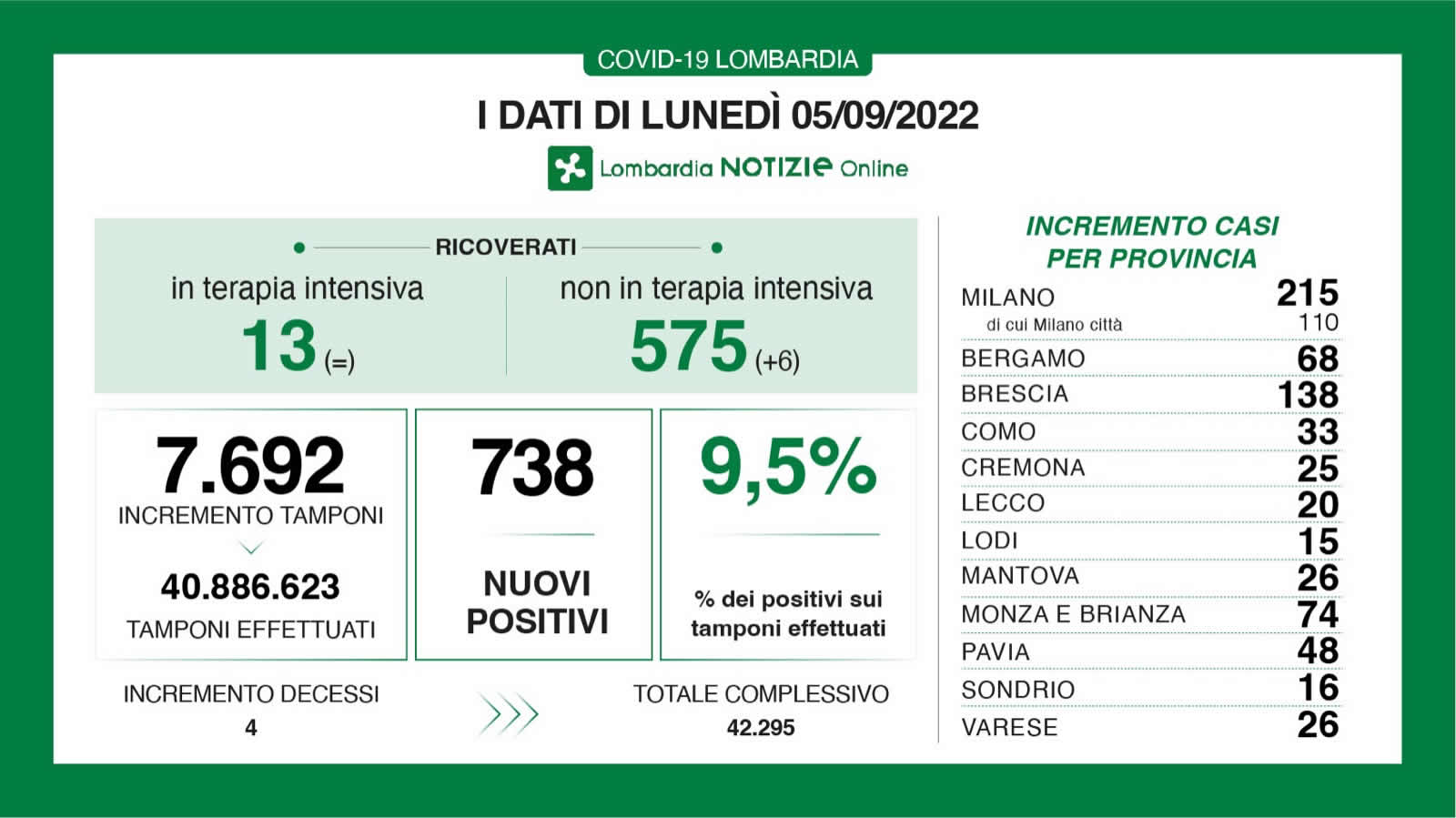 COVID-19 LOMBARDIA

I DATI DI LUNEDÌ 05/09/2022

Lombardia NOTIZIE Online

RICOVERATI

in terapia intensiva
13 (=)

non in terapia intensiva
575 (+6)

7.692
INCREMENTO TAMPONI
40.886.623
TAMPONI EFFETTUATI

738
NUOVI POSITIVI

9,5%
% dei positivi sui tamponi effettuati

INCREMENTO DECESSI
4

TOTALE COMPLESSIVO
42.295

INCREMENTO CASI PER PROVINCIA

| | |
|---|---|
| MILANO | 215 |
| di cui Milano città | 110 |
| BERGAMO | 68 |
| BRESCIA | 138 |
| COMO | 33 |
| CREMONA | 25 |
| LECCO | 20 |
| LODI | 15 |
| MANTOVA | 26 |
| MONZA E BRIANZA | 74 |
| PAVIA | 48 |
| SONDRIO | 16 |
| VARESE | 26 |